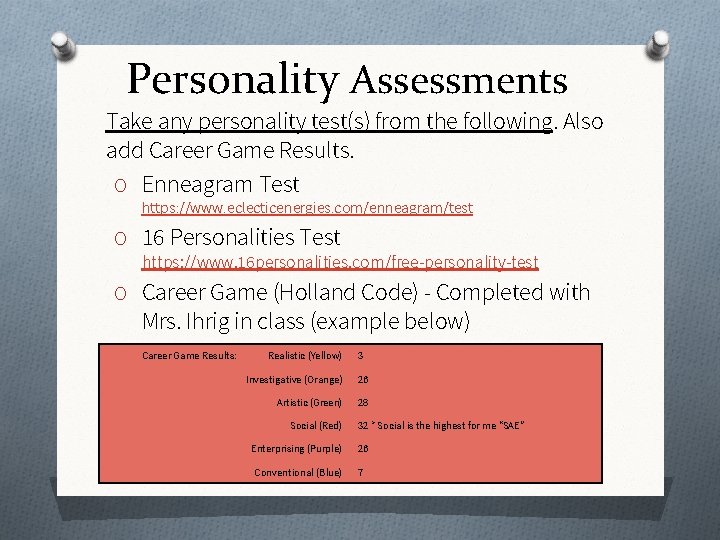 Personality Assessments

Take any personality test(s) from the following. Also add Career Game Results.

O Enneagram Test
https://www.eclecticenergies.com/enneagram/test

O 16 Personalities Test
https://www.16personalities.com/free-personality-test

O Career Game (Holland Code) - Completed with Mrs. Ihrig in class (example below)

| Career Game Results: | Realistic (Yellow) | 3 |
|---|---|---|
| | Investigative (Orange) | 26 |
| | Artistic (Green) | 28 |
| | Social (Red) | 32 * Social is the highest for me "SAE" |
| | Enterprising (Purple) | 26 |
| | Conventional (Blue) | 7 |